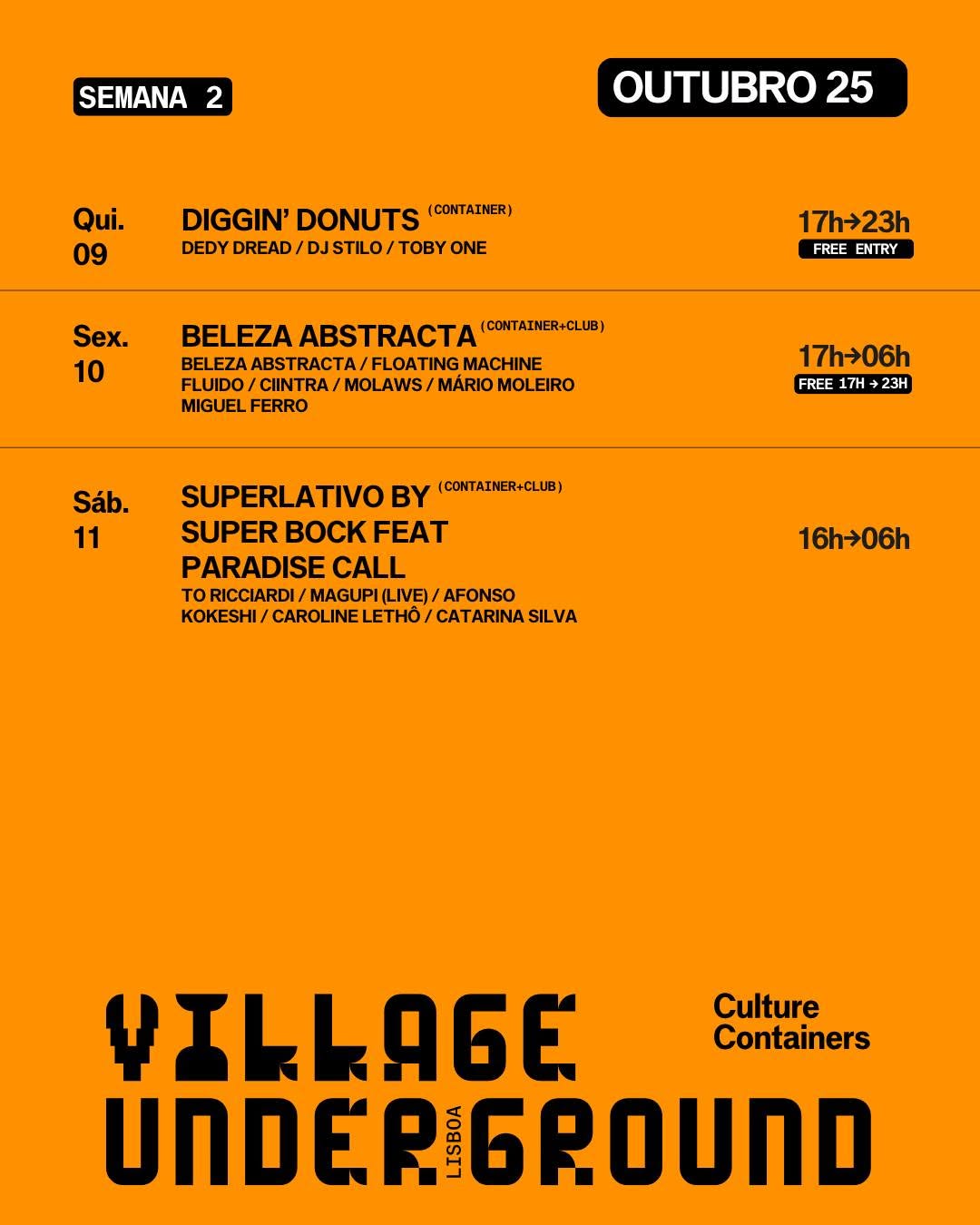 SEMANA 2

OUTUBRO 25

Qui. 09

DIGGIN' DONUTS (CONTAINER)
DEDY DREAD / DJ STILO / TOBY ONE

17h→23h
FREE ENTRY

Sex. 10

BELEZA ABSTRACTA (CONTAINER+CLUB)
BELEZA ABSTRACTA / FLOATING MACHINE FLUIDO / CIINTRA / MOLAWS / MÁRIO MOLEIRO MIGUEL FERRO

17h→06h
FREE 17H → 23H

Sáb. 11

SUPERLATIVO BY (CONTAINER+CLUB) SUPER BOCK FEAT PARADISE CALL
TO RICCIARDI / MAGUPI (LIVE) / AFONSO KOKESHI / CAROLINE LETHÔ / CATARINA SILVA

16h→06h

VILLAGE UNDERGROUND LISBOA

Culture Containers